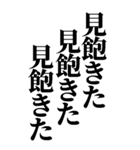 見飽きた
見飽きた
見飽きた